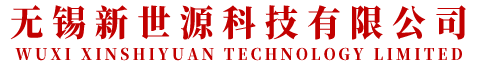 无锡新世源科技有限公司
WUXI XINSHIYUAN TECHNOLOGY LIMITED